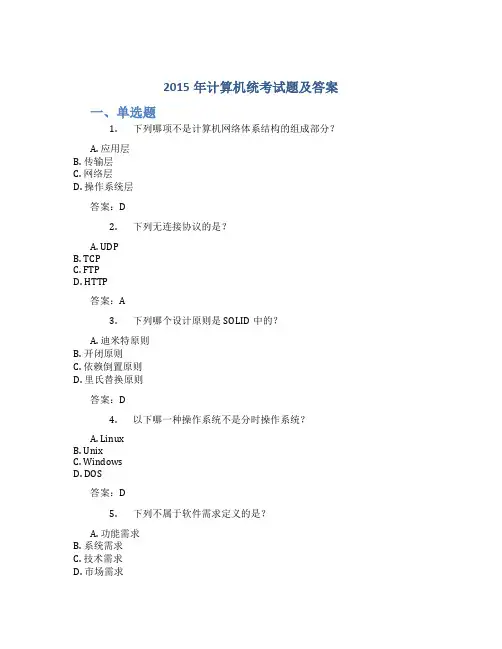 2015 年计算机统考试题及答案

一、单选题

1. 下列哪项不是计算机网络体系结构的组成部分？

A. 应用层
B. 传输层
C. 网络层
D. 操作系统层

答案：D

2. 下列无连接协议的是？

A. UDP
B. TCP
C. FTP
D. HTTP

答案：A

3. 下列哪个设计原则是 SOLID 中的？

A. 迪米特原则
B. 开闭原则
C. 依赖倒置原则
D. 里氏替换原则

答案：D

4. 以下哪一种操作系统不是分时操作系统？

A. Linux
B. Unix
C. Windows
D. DOS

答案：D

5. 下列不属于软件需求定义的是？

A. 功能需求
B. 系统需求
C. 技术需求
D. 市场需求